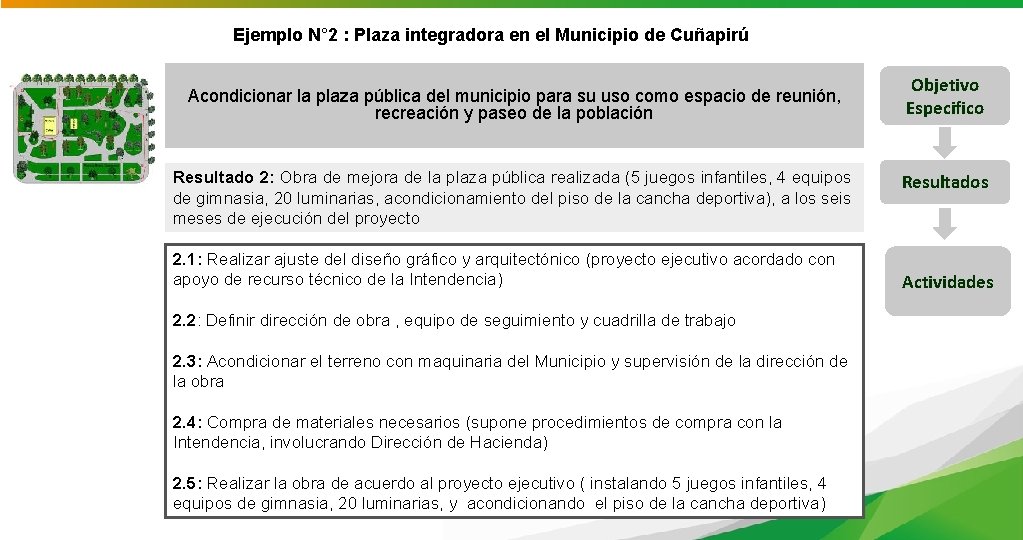 Ejemplo N°2 : Plaza integradora en el Municipio de Cuñapirú

Acondicionar la plaza pública del municipio para su uso como espacio de reunión, recreación y paseo de la población

Resultado 2: Obra de mejora de la plaza pública realizada (5 juegos infantiles, 4 equipos de gimnasia, 20 luminarias, acondicionamiento del piso de la cancha deportiva), a los seis meses de ejecución del proyecto

2.1: Realizar ajuste del diseño gráfico y arquitectónico (proyecto ejecutivo acordado con apoyo de recurso técnico de la Intendencia)

2.2: Definir dirección de obra , equipo de seguimiento y cuadrilla de trabajo

2.3: Acondicionar el terreno con maquinaria del Municipio y supervisión de la dirección de la obra

2.4: Compra de materiales necesarios (supone procedimientos de compra con la Intendencia, involucrando Dirección de Hacienda)

2.5: Realizar la obra de acuerdo al proyecto ejecutivo ( instalando 5 juegos infantiles, 4 equipos de gimnasia, 20 luminarias, y acondicionando el piso de la cancha deportiva)

Objetivo Específico

Resultados

Actividades